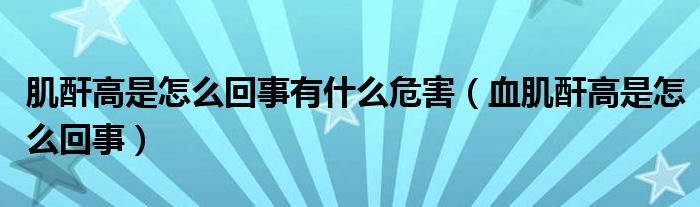 肌酐高是怎么回事有什么危害（血肌酐高是怎么回事）